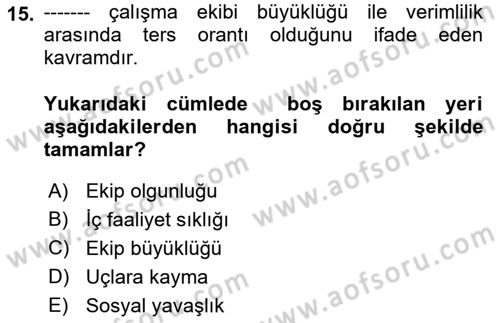 15. ------- çalışma ekibi büyüklüğü ile verimlilik arasında ters orantı olduğunu ifade eden kavramdır.

Yukarıdaki cümlede boş bırakılan yeri aşağıdakilerden hangisi doğru şekilde tamamlar?

A) Ekip olgunluğu
B) İç faaliyet sıklığı
C) Ekip büyüklüğü
D) Uçlara kayma
E) Sosyal yavaşlık

www.aofsoru.com